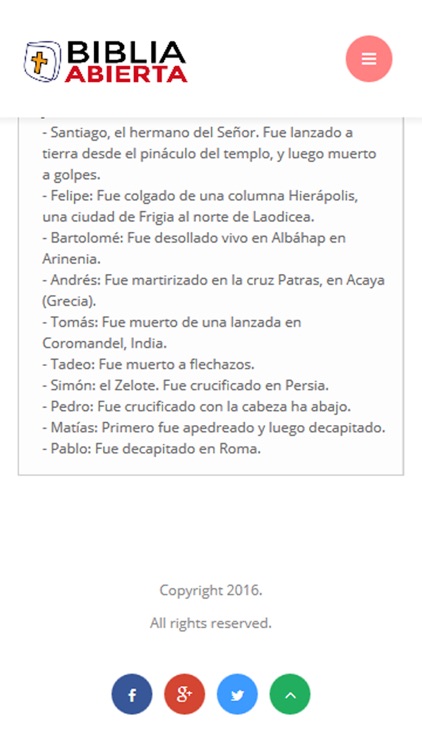 BIBLIA
ABIERTA

- Santiago, el hermano del Señor. Fue lanzado a tierra desde el pináculo del templo, y luego muerto a golpes.
- Felipe: Fue colgado de una columna Hierápolis, una ciudad de Frigia al norte de Laodicea.
- Bartolomé: Fue desollado vivo en Albáhap en Arinenia.
- Andrés: Fue martirizado en la cruz Patras, en Acaya (Grecia).
- Tomás: Fue muerto de una lanzada en Coromandel, India.
- Tadeo: Fue muerto a flechazos.
- Simón: el Zelote. Fue crucificado en Persia.
- Pedro: Fue crucificado con la cabeza ha abajo.
- Matías: Primero fue apedreado y luego decapitado.
- Pablo: Fue decapitado en Roma.

Copyright 2016.
All rights reserved.